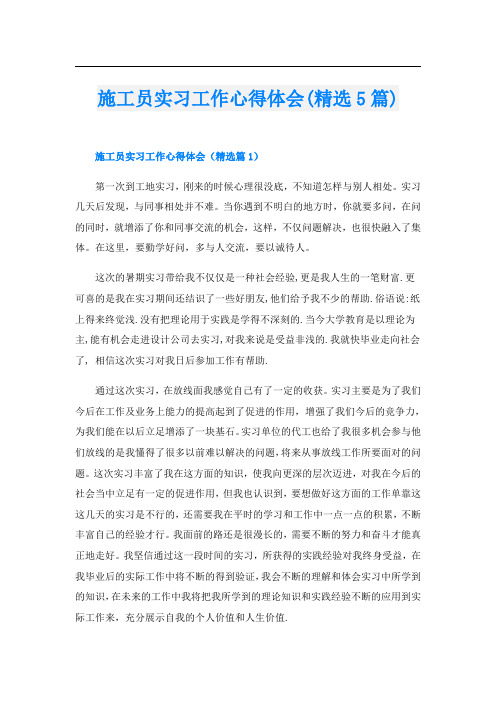 施工员实习工作心得体会(精选5篇)

施工员实习工作心得体会（精选篇1）

第一次到工地实习，刚来的时候心理很没底，不知道怎样与别人相处。实习几天后发现，与同事相处并不难。当你遇到不明白的地方时，你就要多问，在问的同时，就增添了你和同事交流的机会，这样，不仅问题解决，也很快融入了集体。在这里，要勤学好问，多与人交流，要以诚待人。

这次的暑期实习带给我不仅仅是一种社会经验,更是我人生的一笔财富.更可喜的是我在实习期间还结识了一些好朋友,他们给予我不少的帮助.俗语说:纸上得来终觉浅.没有把理论用于实践是学得不深刻的.当今大学教育是以理论为主,能有机会走进设计公司去实习,对我来说是受益非浅的.我就快毕业走向社会了，相信这次实习对我日后参加工作有帮助.

通过这次实习，在放线面我感觉自己有了一定的收获。实习主要是为了我们今后在工作及业务上能力的提高起到了促进的作用，增强了我们今后的竞争力，为我们能在以后立足增添了一块基石。实习单位的代工也给了我很多机会参与他们放线的是我懂得了很多以前难以解决的问题,将来从事放线工作所要面对的问题。这次实习丰富了我在这方面的知识，使我向更深的层次迈进，对我在今后的社会当中立足有一定的促进作用，但我也认识到，要想做好这方面的工作单靠这这几天的实习是不行的，还需要我在平时的学习和工作中一点一点的积累，不断丰富自己的经验才行。我面前的路还是很漫长的，需要不断的努力和奋斗才能真正地走好。我坚信通过这一段时间的实习，所获得的实践经验对我终身受益，在我毕业后的实际工作中将不断的得到验证，我会不断的理解和体会实习中所学到的知识，在未来的工作中我将把我所学到的理论知识和实践经验不断的应用到实际工作来，充分展示自我的个人价值和人生价值.